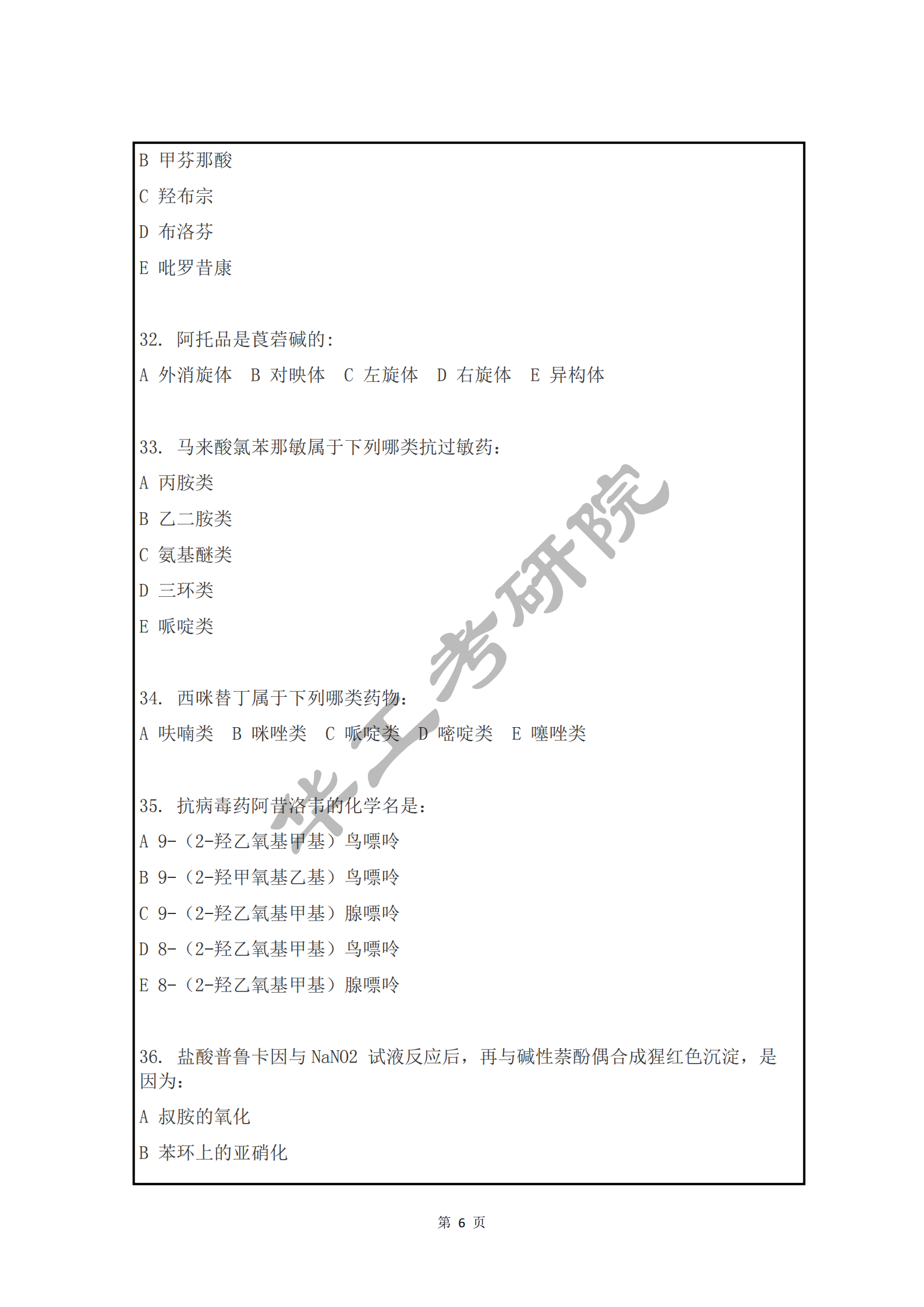 B 甲芬那酸

C 羟布宗

D 布洛芬

E 吡罗昔康

32. 阿托品是莨菪碱的：

A 外消旋体 B 对映体 C 左旋体 D 右旋体 E 异构体

33. 马来酸氯苯那敏属于下列哪类抗过敏药：

A 丙胺类

B 乙二胺类

C 氨基醚类

D 三环类

E 哌啶类

34. 西咪替丁属于下列哪类药物：

A 呋喃类 B 咪唑类 C 哌啶类 D 嘧啶类 E 噻唑类

35. 抗病毒药阿昔洛韦的化学名是：

A 9-（2-羟乙氧基甲基）鸟嘌呤

B 9-（2-羟甲氧基乙基）鸟嘌呤

C 9-（2-羟乙氧基甲基）腺嘌呤

D 8-（2-羟乙氧基甲基）鸟嘌呤

E 8-（2-羟乙氧基甲基）腺嘌呤

36. 盐酸普鲁卡因与 NaNO2 试液反应后，再与碱性萘酚偶合成猩红色沉淀，是因为：

A 叔胺的氧化

B 苯环上的亚硝化

华工考研院

第 6 页